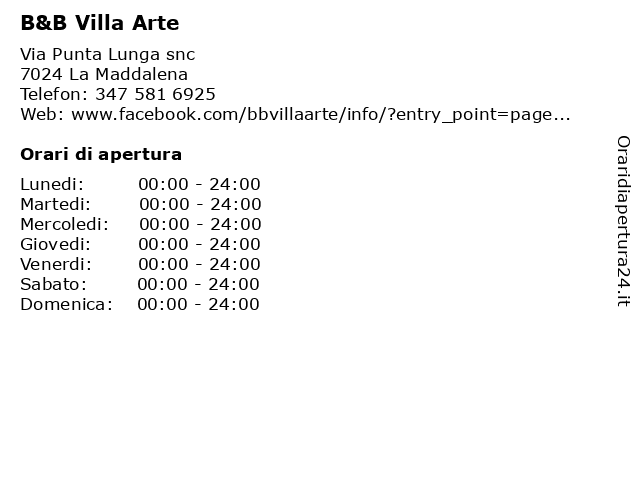 B&B Villa Arte

Via Punta Lunga snc
7024 La Maddalena
Telefon: 347 581 6925
Web: www.facebook.com/bbvillaarte/info/?entry_point=page...

Orari di apertura

| | |
|---|---|
| Lunedi: | 00:00 - 24:00 |
| Martedi: | 00:00 - 24:00 |
| Mercoledi: | 00:00 - 24:00 |
| Giovedi: | 00:00 - 24:00 |
| Venerdi: | 00:00 - 24:00 |
| Sabato: | 00:00 - 24:00 |
| Domenica: | 00:00 - 24:00 |

Oraridiapertura24.it